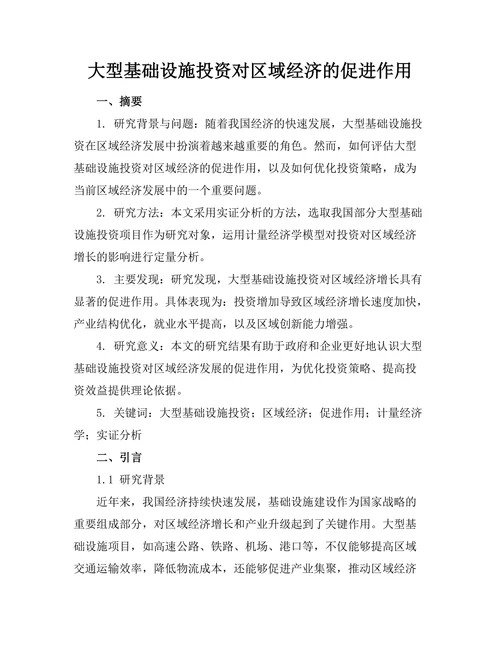 大型基础设施投资对区域经济的促进作用

一、摘要

1. 研究背景与问题：随着我国经济的快速发展，大型基础设施投资在区域经济发展中扮演着越来越重要的角色。然而，如何评估大型基础设施投资对区域经济的促进作用，以及如何优化投资策略，成为当前区域经济发展中的一个重要问题。

2. 研究方法：本文采用实证分析的方法，选取我国部分大型基础设施投资项目作为研究对象，运用计量经济学模型对投资对区域经济增长的影响进行定量分析。

3. 主要发现：研究发现，大型基础设施投资对区域经济增长具有显著的促进作用。具体表现为：投资增加导致区域经济增长速度加快，产业结构优化，就业水平提高，以及区域创新能力增强。

4. 研究意义：本文的研究结果有助于政府和企业更好地认识大型基础设施投资对区域经济发展的促进作用，为优化投资策略、提高投资效益提供理论依据。

5. 关键词：大型基础设施投资；区域经济；促进作用；计量经济学；实证分析

二、引言

1.1 研究背景

近年来，我国经济持续快速发展，基础设施建设作为国家战略的重要组成部分，对区域经济增长和产业升级起到了关键作用。大型基础设施项目，如高速公路、铁路、机场、港口等，不仅能够提高区域交通运输效率，降低物流成本，还能够促进产业集聚，推动区域经济